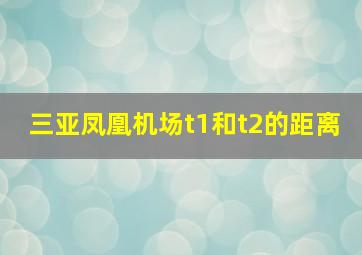 三亚凤凰机场t1和t2的距离